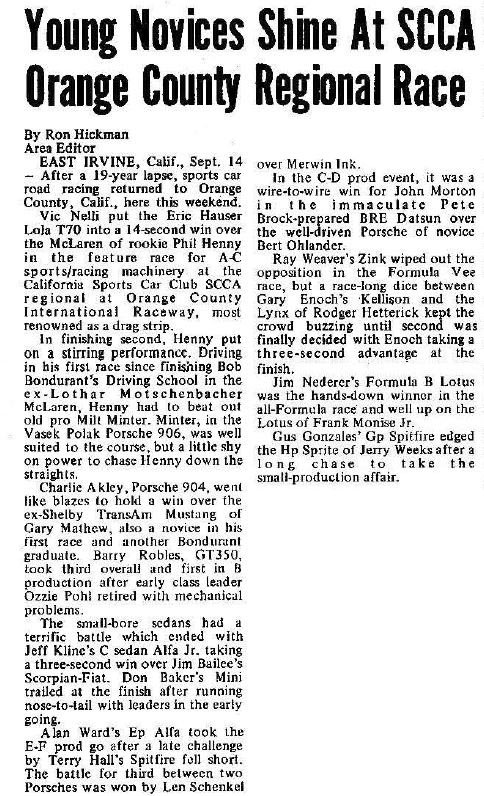 Young Novices Shine At SCCA Orange County Regional Race

By Ron Hickman
Area Editor

EAST IRVINE, Calif., Sept. 14 – After a 19-year lapse, sports car road racing returned to Orange County, Calif., here this weekend.

Vic Nelli put the Eric Hauser Lola T70 into a 14-second win over the McLaren of rookie Phil Henny in the feature race for A-C sports/racing machinery at the California Sports Car Club SCCA regional at Orange County International Raceway, most renowned as a drag strip.

In finishing second, Henny put on a stirring performance. Driving in his first race since finishing Bob Bondurant's Driving School in the ex-Lothar Motschenbacher McLaren, Henny had to beat out old pro Milt Minter. Minter, in the Vasek Polak Porsche 906, was well suited to the course, but a little shy on power to chase Henny down the straights.

Charlie Akley, Porsche 904, went like blazes to hold a win over the ex-Shelby TransAm Mustang of Gary Mathew, also a novice in his first race and another Bondurant graduate. Barry Robles, GT350, took third overall and first in B production after early class leader Ozzie Pohl retired with mechanical problems.

The small-bore sedans had a terrific battle which ended with Jeff Kline's C sedan Alfa Jr. taking a three-second win over Jim Bailee's Scorpian-Fiat. Don Baker's Mini trailed at the finish after running nose-to-tail with leaders in the early going.

Alan Ward's Ep Alfa took the E-F prod go after a late challenge by Terry Hall's Spitfire fell short. The battle for third between two Porsches was won by Len Schenkel over Merwin Ink.

In the C-D prod event, it was a wire-to-wire win for John Morton in the immaculate Pete Brock-prepared BRE Datsun over the well-driven Porsche of novice Bert Ohlander.

Ray Weaver's Zink wiped out the opposition in the Formula Vee race, but a race-long dice between Gary Enoch's Kellison and the Lynx of Rodger Hetterick kept the crowd buzzing until second was finally decided with Enoch taking a three-second advantage at the finish.

Jim Nederer's Formula B Lotus was the hands-down winner in the all-Formula race and well up on the Lotus of Frank Monise Jr.

Gus Gonzales' Gp Spitfire edged the Hp Sprite of Jerry Weeks after a long chase to take the small-production affair.